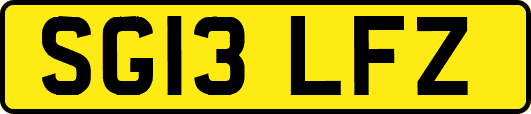 SG13 LFZ